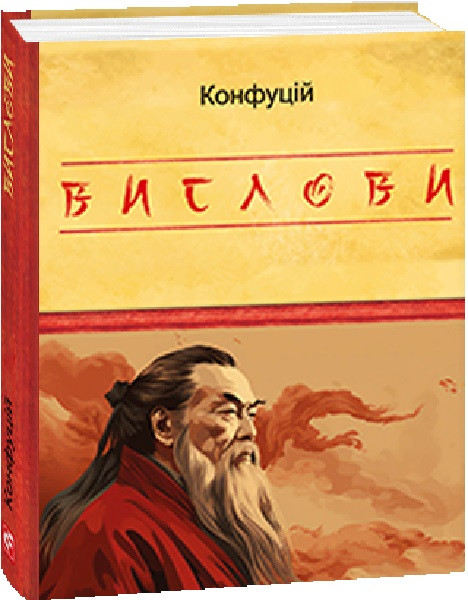 Конфуцій

ВИСЛОВИ

ВИСЛОВИ

Конфуцій